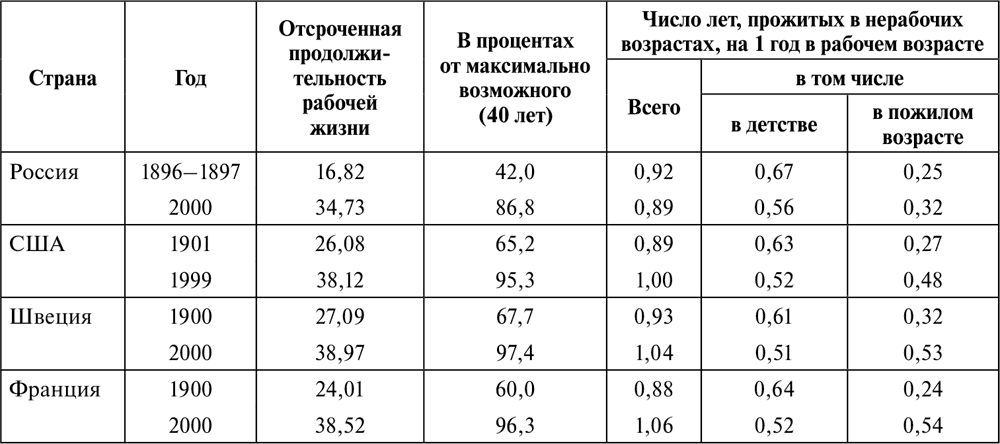 | Страна | Год | Отсроченная продолжительность рабочей жизни | В процентах от максимально возможного (40 лет) | Число лет, прожитых в нерабочих возрастах, на 1 год в рабочем возрасте: Всего | в том числе: в детстве | в том числе: в пожилом возрасте |
|---|---|---|---|---|---|---|
| Россия | 1896–1897 | 16,82 | 42,0 | 0,92 | 0,67 | 0,25 |
| | 2000 | 34,73 | 86,8 | 0,89 | 0,56 | 0,32 |
| США | 1901 | 26,08 | 65,2 | 0,89 | 0,63 | 0,27 |
| | 1999 | 38,12 | 95,3 | 1,00 | 0,52 | 0,48 |
| Швеция | 1900 | 27,09 | 67,7 | 0,93 | 0,61 | 0,32 |
| | 2000 | 38,97 | 97,4 | 1,04 | 0,51 | 0,53 |
| Франция | 1900 | 24,01 | 60,0 | 0,88 | 0,64 | 0,24 |
| | 2000 | 38,52 | 96,3 | 1,06 | 0,52 | 0,54 |